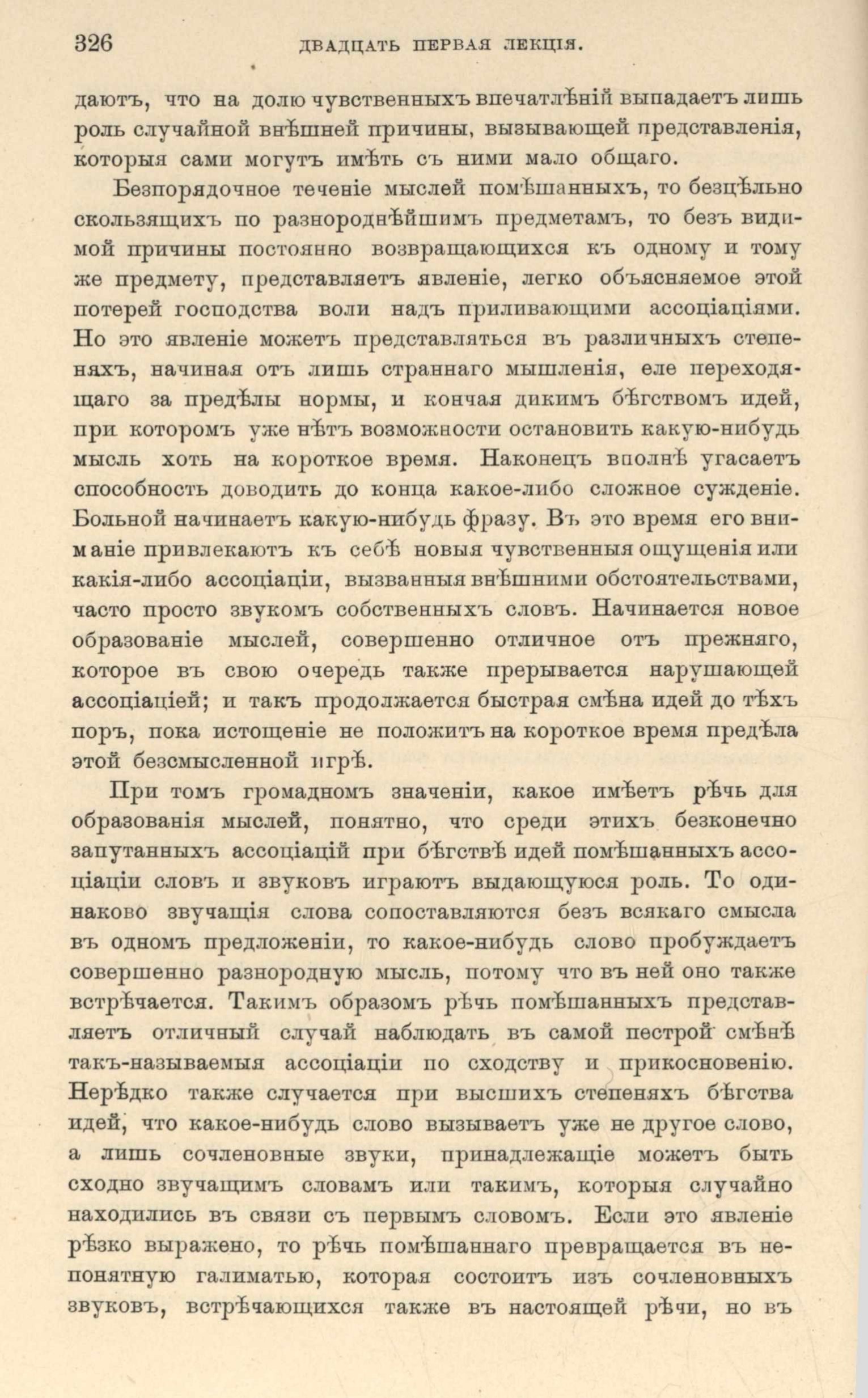 326 ДВАДЦАТЬ ПЕРВАЯ ЛЕКЦІЯ.

даютъ, что на долю чувственныхъ впечатлѣній выпадаетъ лишь роль случайной внѣшней причины, вызывающей представленія, которыя сами могутъ имѣть съ ними мало общаго.

Безпорядочное теченіе мыслей помѣшанныхъ, то безцѣльно скользящихъ по разнороднѣйшимъ предметамъ, то безъ видимой причины постоянно возвращающихся къ одному и тому же предмету, представляетъ явленіе, легко объясняемое этой потерей господства воли надъ приливающими ассоціаціями. Но это явленіе можетъ представляться въ различныхъ степеняхъ, начиная отъ лишь страннаго мышленія, еле переходящаго за предѣлы нормы, и кончая дикимъ бѣгствомъ идей, при которомъ уже нѣтъ возможности остановить какую-нибудь мысль хоть на короткое время. Наконецъ вполнѣ угасаетъ способность доводить до конца какое-либо сложное сужденіе. Больной начинаетъ какую-нибудь фразу. Въ это время его вниманіе привлекаютъ къ себѣ новыя чувственныя ощущенія или какія-либо ассоціаціи, вызванныя внѣшними обстоятельствами, часто просто звукомъ собственныхъ словъ. Начинается новое образованіе мыслей, совершенно отличное отъ прежняго, которое въ свою очередь также прерывается нарушающей ассоціаціей; и такъ продолжается быстрая смѣна идей до тѣхъ поръ, пока истощеніе не положитъ на короткое время предѣла этой безсмысленной игрѣ.

При томъ громадномъ значеніи, какое имѣетъ рѣчь для образованія мыслей, понятно, что среди этихъ безконечно запутанныхъ ассоціацій при бѣгствѣ идей помѣшанныхъ ассоціаціи словъ и звуковъ играютъ выдающуюся роль. То одинаково звучащія слова сопоставляются безъ всякаго смысла въ одномъ предложеніи, то какое-нибудь слово пробуждаетъ совершенно разнородную мысль, потому что въ ней оно также встрѣчается. Такимъ образомъ рѣчь помѣшанныхъ представляетъ отличный случай наблюдать въ самой пестрой смѣнѣ такъ-называемыя ассоціаціи по сходству и прикосновенію. Нерѣдко также случается при высшихъ степеняхъ бѣгства идей, что какое-нибудь слово вызываетъ уже не другое слово, а лишь сочленовные звуки, принадлежащіе можетъ быть сходно звучащимъ словамъ или такимъ, которыя случайно находились въ связи съ первымъ словомъ. Если это явленіе рѣзко выражено, то рѣчь помѣшаннаго превращается въ непонятную галиматью, которая состоитъ изъ сочленовныхъ звуковъ, встрѣчающихся также въ настоящей рѣчи, но въ